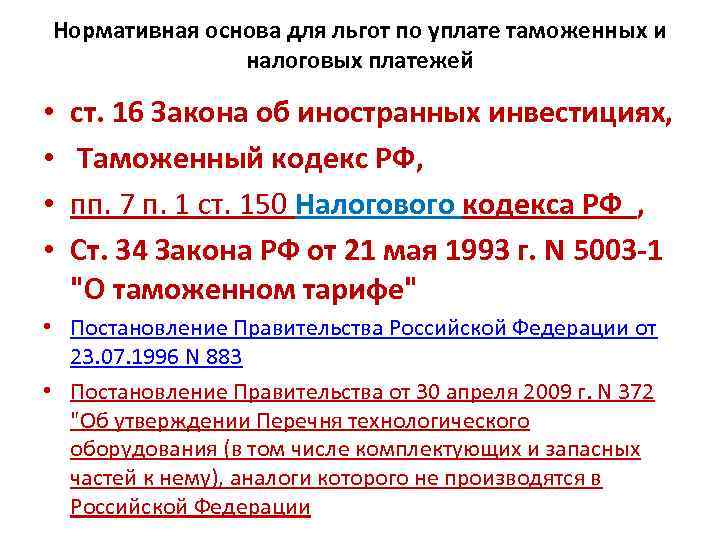 Нормативная основа для льгот по уплате таможенных и налоговых платежей

• ст. 16 Закона об иностранных инвестициях,
• Таможенный кодекс РФ,
• пп. 7 п. 1 ст. 150 Налогового кодекса РФ ,
• Ст. 34 Закона РФ от 21 мая 1993 г. N 5003-1 "О таможенном тарифе"
• Постановление Правительства Российской Федерации от 23.07.1996 N 883
• Постановление Правительства от 30 апреля 2009 г. N 372 "Об утверждении Перечня технологического оборудования (в том числе комплектующих и запасных частей к нему), аналоги которого не производятся в Российской Федерации